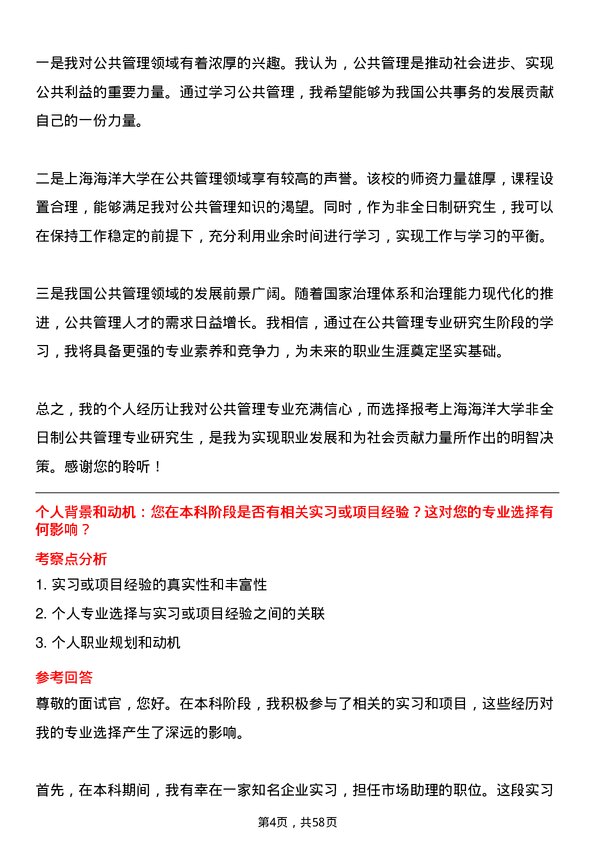 一是我对公共管理领域有着浓厚的兴趣。我认为，公共管理是推动社会进步、实现公共利益的重要力量。通过学习公共管理，我希望能够为我国公共事务的发展贡献自己的一份力量。

二是上海海洋大学在公共管理领域享有较高的声誉。该校的师资力量雄厚，课程设置合理，能够满足我对公共管理知识的渴望。同时，作为非全日制研究生，我可以在保持工作稳定的前提下，充分利用业余时间进行学习，实现工作与学习的平衡。

三是我国公共管理领域的发展前景广阔。随着国家治理体系和治理能力现代化的推进，公共管理人才的需求日益增长。我相信，通过在公共管理专业研究生阶段的学习，我将具备更强的专业素养和竞争力，为未来的职业生涯奠定坚实基础。

总之，我的个人经历让我对公共管理专业充满信心，而选择报考上海海洋大学非全日制公共管理专业研究生，是我为实现职业发展和为社会贡献力量所作出的明智决策。感谢您的聆听！

个人背景和动机：您在本科阶段是否有相关实习或项目经验？这对您的专业选择有何影响？

考察点分析

1. 实习或项目经验的真实性和丰富性

2. 个人专业选择与实习或项目经验之间的关联

3. 个人职业规划和动机

参考回答

尊敬的面试官，您好。在本科阶段，我积极参与了相关的实习和项目，这些经历对我的专业选择产生了深远的影响。

首先，在本科期间，我有幸在一家知名企业实习，担任市场助理的职位。这段实习

第4页，共58页